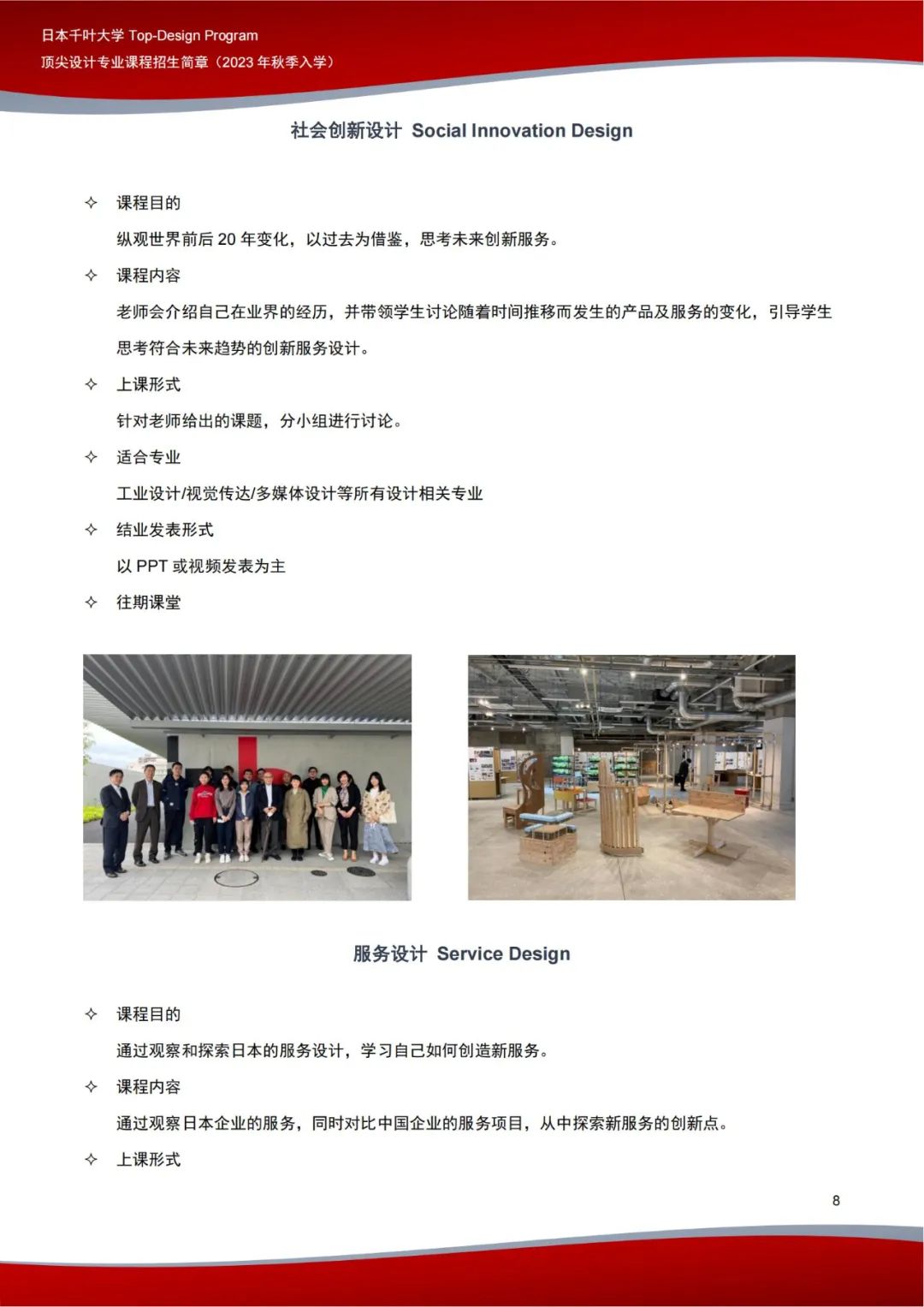 日本千叶大学 Top-Design Program
顶尖设计专业课程招生简章（2023 年秋季入学）

社会创新设计 Social Innovation Design

✧ 课程目的
纵观世界前后 20 年变化，以过去为借鉴，思考未来创新服务。

✧ 课程内容
老师会介绍自己在业界的经历，并带领学生讨论随着时间推移而发生的产品及服务的变化，引导学生思考符合未来趋势的创新服务设计。

✧ 上课形式
针对老师给出的课题，分小组进行讨论。

✧ 适合专业
工业设计/视觉传达/多媒体设计等所有设计相关专业

✧ 结业发表形式
以 PPT 或视频发表为主

✧ 往期课堂

服务设计 Service Design

✧ 课程目的
通过观察和探索日本的服务设计，学习自己如何创造新服务。

✧ 课程内容
通过观察日本企业的服务，同时对比中国企业的服务项目，从中探索新服务的创新点。

✧ 上课形式

8